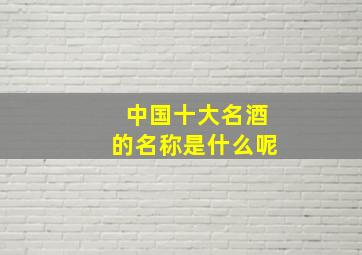 中国十大名酒
的名称是什么呢